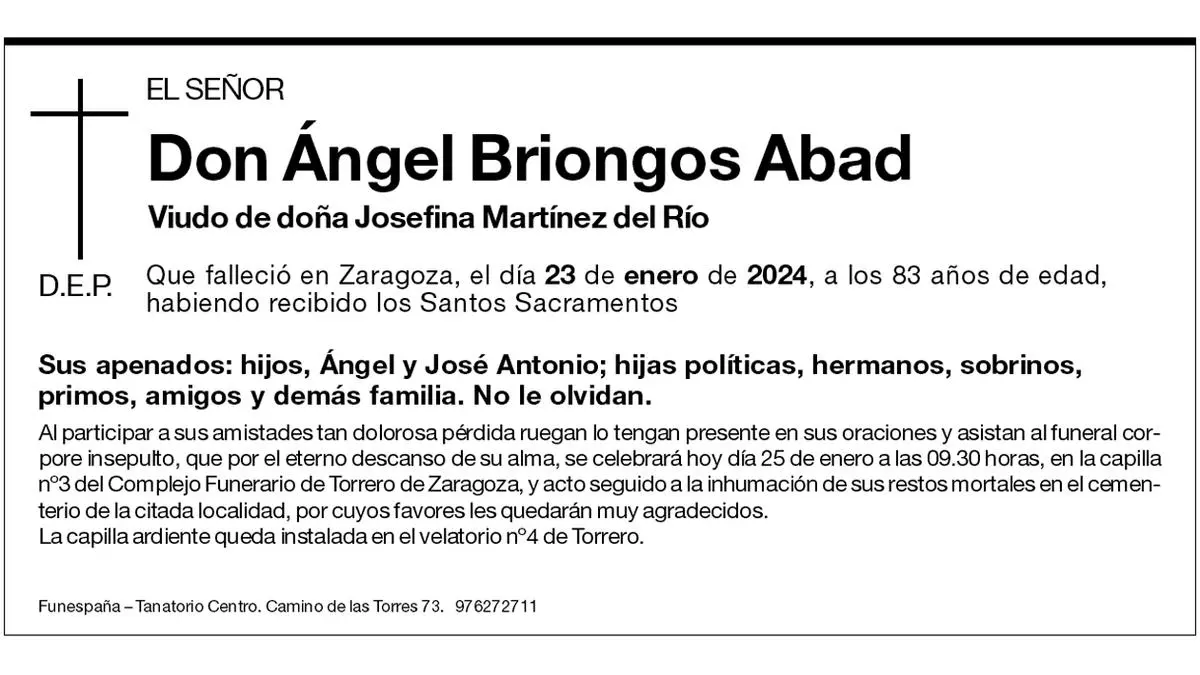 EL SEÑOR

Don Ángel Briongos Abad

Viudo de doña Josefina Martínez del Río

D.E.P.

Que falleció en Zaragoza, el día 23 de enero de 2024, a los 83 años de edad, habiendo recibido los Santos Sacramentos

Sus apenados: hijos, Ángel y José Antonio; hijas políticas, hermanos, sobrinos, primos, amigos y demás familia. No le olvidan.

Al participar a sus amistades tan dolorosa pérdida ruegan lo tengan presente en sus oraciones y asistan al funeral corpore insepulto, que por el eterno descanso de su alma, se celebrará hoy día 25 de enero a las 09.30 horas, en la capilla nº3 del Complejo Funerario de Torrero de Zaragoza, y acto seguido a la inhumación de sus restos mortales en el cementerio de la citada localidad, por cuyos favores les quedarán muy agradecidos.
La capilla ardiente queda instalada en el velatorio nº4 de Torrero.

Funespaña – Tanatorio Centro. Camino de las Torres 73. 976272711